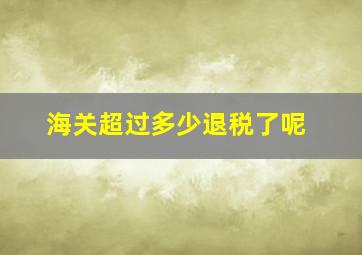 海关超过多少退税了呢